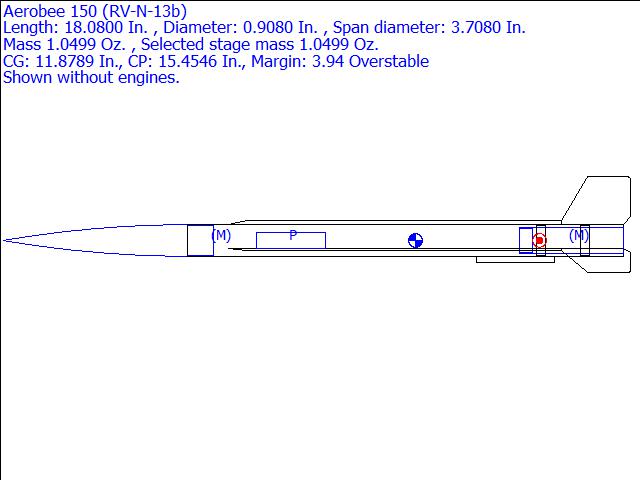 Aerobee 150 (RV-N-13b)
Length: 18.0800 In. , Diameter: 0.9080 In. , Span diameter: 3.7080 In.
Mass 1.0499 Oz. , Selected stage mass 1.0499 Oz.
CG: 11.8789 In., CP: 15.4546 In., Margin: 3.94 Overstable
Shown without engines.

(M)
P
(M)